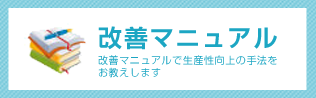 改善マニュアル

改善マニュアルで生産性向上の手法をお教えします